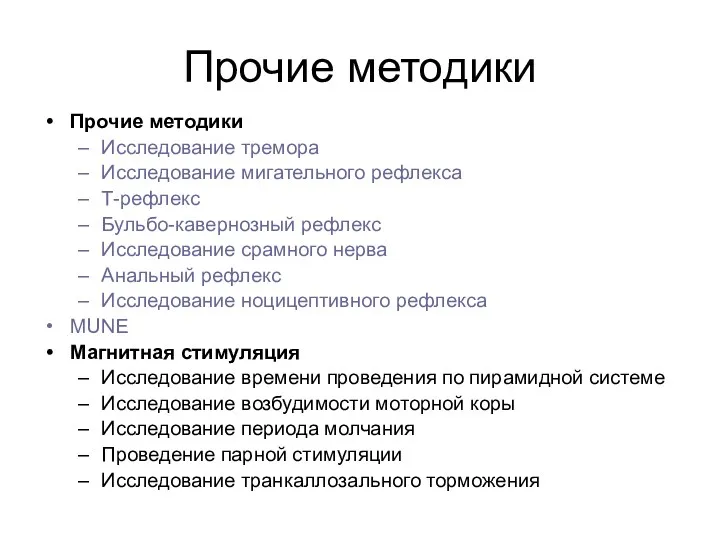 Прочие методики

• Прочие методики
– Исследование тремора
– Исследование мигательного рефлекса
– Т-рефлекс
– Бульбо-кавернозный рефлекс
– Исследование срамного нерва
– Анальный рефлекс
– Исследование ноцицептивного рефлекса
• MUNE
• Магнитная стимуляция
– Исследование времени проведения по пирамидной системе
– Исследование возбудимости моторной коры
– Исследование периода молчания
– Проведение парной стимуляции
– Исследование транкаллозального торможения